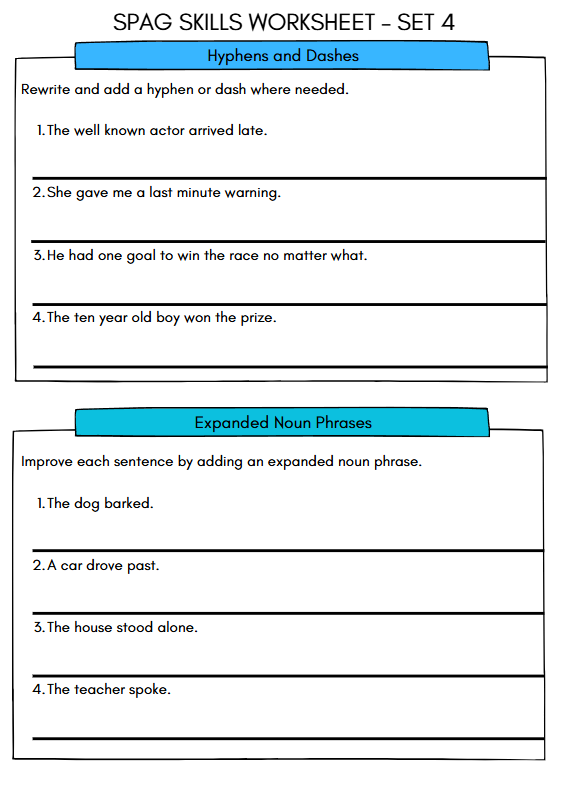 SPAG SKILLS WORKSHEET - SET 4

Hyphens and Dashes

Rewrite and add a hyphen or dash where needed.

1. The well known actor arrived late.

2. She gave me a last minute warning.

3. He had one goal to win the race no matter what.

4. The ten year old boy won the prize.

Expanded Noun Phrases

Improve each sentence by adding an expanded noun phrase.

1. The dog barked.

2. A car drove past.

3. The house stood alone.

4. The teacher spoke.